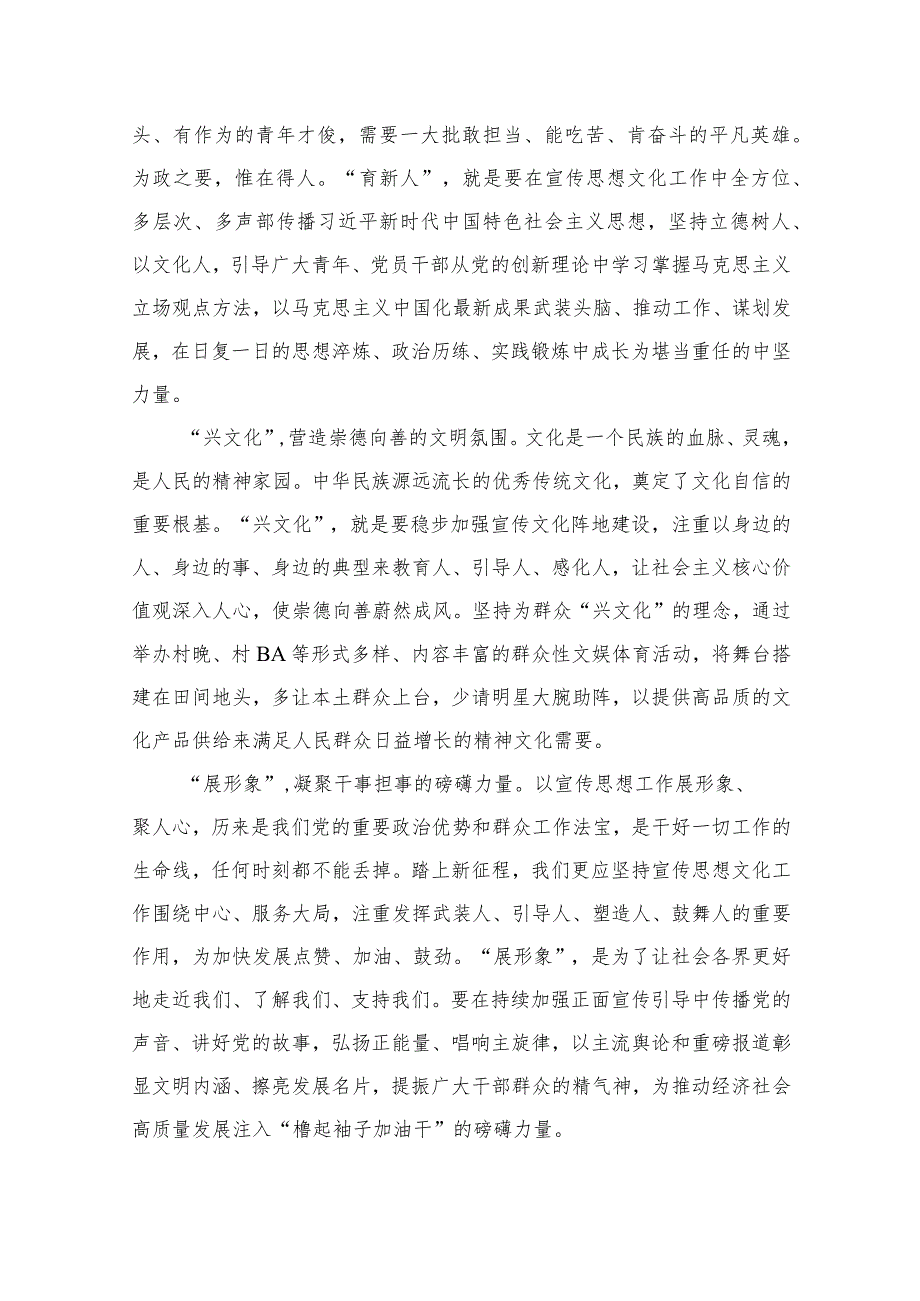 头、有作为的青年才俊，需要一大批敢担当、能吃苦、肯奋斗的平凡英雄。为政之要，惟在得人。“育新人”，就是要在宣传思想文化工作中全方位、多层次、多声部传播习近平新时代中国特色社会主义思想，坚持立德树人、以文化人，引导广大青年、党员干部从党的创新理论中学习掌握马克思主义立场观点方法，以马克思主义中国化最新成果武装头脑、推动工作、谋划发展，在日复一日的思想淬炼、政治历练、实践锻炼中成长为堪当重任的中坚力量。

“兴文化”,营造崇德向善的文明氛围。文化是一个民族的血脉、灵魂，是人民的精神家园。中华民族源远流长的优秀传统文化，奠定了文化自信的重要根基。“兴文化”，就是要稳步加强宣传文化阵地建设，注重以身边的人、身边的事、身边的典型来教育人、引导人、感化人，让社会主义核心价值观深入人心，使崇德向善蔚然成风。坚持为群众“兴文化”的理念，通过举办村晚、村BA等形式多样、内容丰富的群众性文娱体育活动，将舞台搭建在田间地头，多让本土群众上台，少请明星大腕助阵，以提供高品质的文化产品供给来满足人民群众日益增长的精神文化需要。

“展形象”,凝聚干事担事的磅礴力量。以宣传思想工作展形象、聚人心，历来是我们党的重要政治优势和群众工作法宝，是干好一切工作的生命线，任何时刻都不能丢掉。踏上新征程，我们更应坚持宣传思想文化工作围绕中心、服务大局，注重发挥武装人、引导人、塑造人、鼓舞人的重要作用，为加快发展点赞、加油、鼓劲。“展形象”，是为了让社会各界更好地走近我们、了解我们、支持我们。要在持续加强正面宣传引导中传播党的声音、讲好党的故事，弘扬正能量、唱响主旋律，以主流舆论和重磅报道彰显文明内涵、擦亮发展名片，提振广大干部群众的精气神，为推动经济社会高质量发展注入“撸起袖子加油干”的磅礴力量。